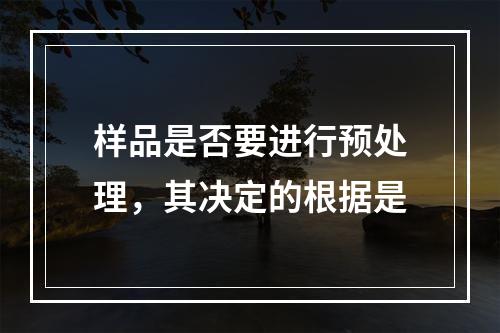 样品是否要进行预处理，其决定的根据是